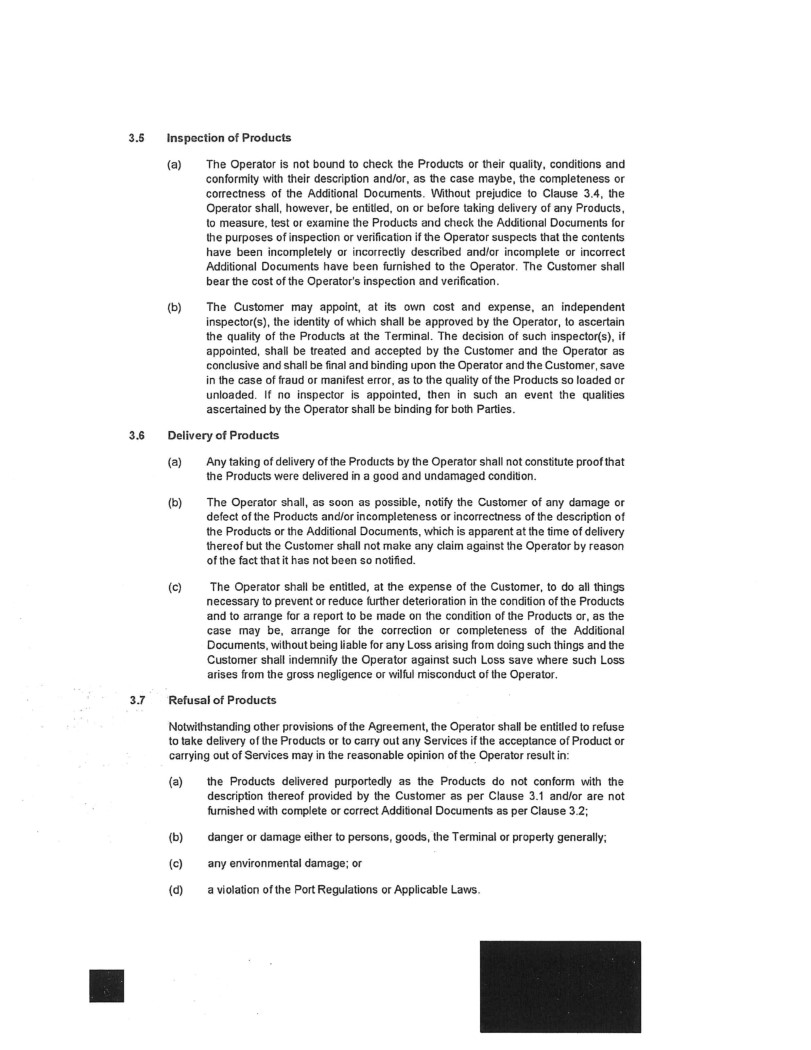 3.5 Inspection of Products

(a) The Operator is not bound to check the Products or their quality, conditions and conformity with their description and/or, as the case maybe, the completeness or correctness of the Additional Documents. Without prejudice to Clause 3.4, the Operator shall, however, be entitled, on or before taking delivery of any Products, to measure, test or examine the Products and check the Additional Documents for the purposes of inspection or verification if the Operator suspects that the contents have been incompletely or incorrectly described and/or incomplete or incorrect Additional Documents have been furnished to the Operator. The Customer shall bear the cost of the Operator's inspection and verification.

(b) The Customer may appoint, at its own cost and expense, an independent inspector(s), the identity of which shall be approved by the Operator, to ascertain the quality of the Products at the Terminal. The decision of such inspector(s), if appointed, shall be treated and accepted by the Customer and the Operator as conclusive and shall be final and binding upon the Operator and the Customer, save in the case of fraud or manifest error, as to the quality of the Products so loaded or unloaded. If no inspector is appointed, then in such an event the qualities ascertained by the Operator shall be binding for both Parties.

3.6 Delivery of Products

(a) Any taking of delivery of the Products by the Operator shall not constitute proof that the Products were delivered in a good and undamaged condition.

(b) The Operator shall, as soon as possible, notify the Customer of any damage or defect of the Products and/or incompleteness or incorrectness of the description of the Products or the Additional Documents, which is apparent at the time of delivery thereof but the Customer shall not make any claim against the Operator by reason of the fact that it has not been so notified.

(c) The Operator shall be entitled, at the expense of the Customer, to do all things necessary to prevent or reduce further deterioration in the condition of the Products and to arrange for a report to be made on the condition of the Products or, as the case may be, arrange for the correction or completeness of the Additional Documents, without being liable for any Loss arising from doing such things and the Customer shall indemnify the Operator against such Loss save where such Loss arises from the gross negligence or wilful misconduct of the Operator.

3.7 Refusal of Products

Notwithstanding other provisions of the Agreement, the Operator shall be entitled to refuse to take delivery of the Products or to carry out any Services if the acceptance of Product or carrying out of Services may in the reasonable opinion of the Operator result in:

(a) the Products delivered purportedly as the Products do not conform with the description thereof provided by the Customer as per Clause 3.1 and/or are not furnished with complete or correct Additional Documents as per Clause 3.2;

(b) danger or damage either to persons, goods, the Terminal or property generally;

(c) any environmental damage; or

(d) a violation of the Port Regulations or Applicable Laws.